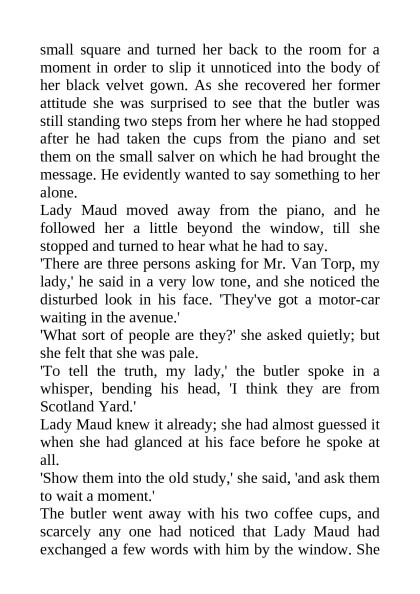 small square and turned her back to the room for a moment in order to slip it unnoticed into the body of her black velvet gown. As she recovered her former attitude she was surprised to see that the butler was still standing two steps from her where he had stopped after he had taken the cups from the piano and set them on the small salver on which he had brought the message. He evidently wanted to say something to her alone.

Lady Maud moved away from the piano, and he followed her a little beyond the window, till she stopped and turned to hear what he had to say.

'There are three persons asking for Mr. Van Torp, my lady,' he said in a very low tone, and she noticed the disturbed look in his face. 'They've got a motor-car waiting in the avenue.'

'What sort of people are they?' she asked quietly; but she felt that she was pale.

'To tell the truth, my lady,' the butler spoke in a whisper, bending his head, 'I think they are from Scotland Yard.'

Lady Maud knew it already; she had almost guessed it when she had glanced at his face before he spoke at all.

'Show them into the old study,' she said, 'and ask them to wait a moment.'

The butler went away with his two coffee cups, and scarcely any one had noticed that Lady Maud had exchanged a few words with him by the window. She